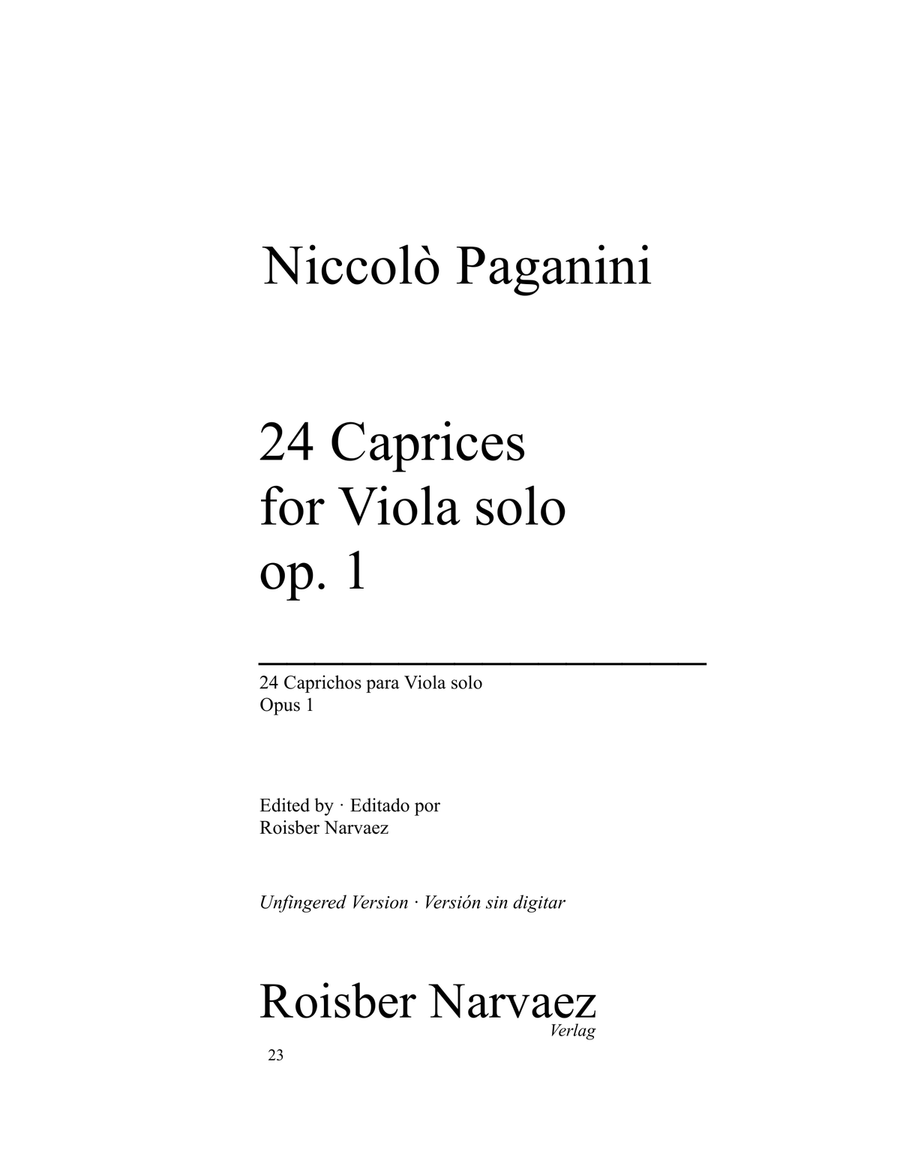 Niccolò Paganini

24 Caprices
for Viola solo
op. 1

24 Caprichos para Viola solo
Opus 1

Edited by · Editado por
Roisber Narvaez

Unfingered Version · Versión sin digitar

Roisber Narvaez
Verlag

23